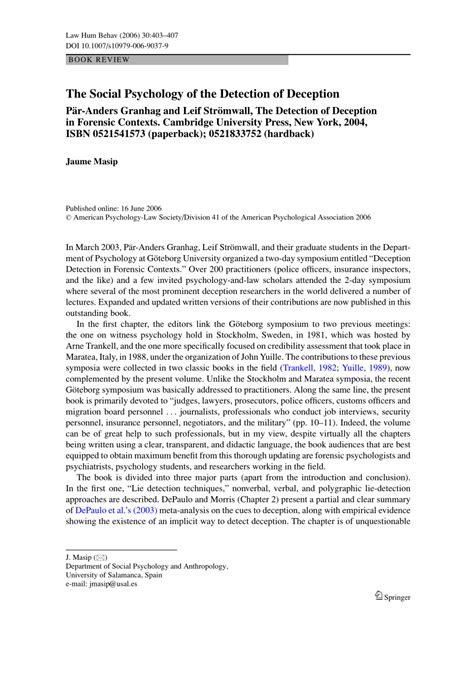 Law Hum Behav (2006) 30:403–407
DOI 10.1007/s10979-006-9037-9

BOOK REVIEW

The Social Psychology of the Detection of Deception

Pär-Anders Granhag and Leif Strömwall, The Detection of Deception in Forensic Contexts. Cambridge University Press, New York, 2004, ISBN 0521541573 (paperback); 0521833752 (hardback)

Jaume Masip

Published online: 16 June 2006
© American Psychology-Law Society/Division 41 of the American Psychological Association 2006

In March 2003, Pär-Anders Granhag, Leif Strömwall, and their graduate students in the Department of Psychology at Göteborg University organized a two-day symposium entitled "Deception Detection in Forensic Contexts." Over 200 practitioners (police officers, insurance inspectors, and the like) and a few invited psychology-and-law scholars attended the 2-day symposium where several of the most prominent deception researchers in the world delivered a number of lectures. Expanded and updated written versions of their contributions are now published in this outstanding book.

In the first chapter, the editors link the Göteborg symposium to two previous meetings: the one on witness psychology hold in Stockholm, Sweden, in 1981, which was hosted by Arne Trankell, and the one more specifically focused on credibility assessment that took place in Maratea, Italy, in 1988, under the organization of John Yuille. The contributions to these previous symposia were collected in two classic books in the field (Trankell, 1982; Yuille, 1989), now complemented by the present volume. Unlike the Stockholm and Maratea symposia, the recent Göteborg symposium was basically addressed to practitioners. Along the same line, the present book is primarily devoted to "judges, lawyers, prosecutors, police officers, customs officers and migration board personnel . . . journalists, professionals who conduct job interviews, security personnel, insurance personnel, negotiators, and the military" (pp. 10–11). Indeed, the volume can be of great help to such professionals, but in my view, despite virtually all the chapters being written using a clear, transparent, and didactic language, the book audiences that are best equipped to obtain maximum benefit from this thorough updating are forensic psychologists and psychiatrists, psychology students, and researchers working in the field.

The book is divided into three major parts (apart from the introduction and conclusion). In the first one, "Lie detection techniques," nonverbal, verbal, and polygraphic lie-detection approaches are described. DePaulo and Morris (Chapter 2) present a partial and clear summary of DePaulo et al.'s (2003) meta-analysis on the cues to deception, along with empirical evidence showing the existence of an implicit way to detect deception. The chapter is of unquestionable

J. Masip (✉)
Department of Social Psychology and Anthropology,
University of Salamanca, Spain
e-mail: jmasip@usal.es

Springer